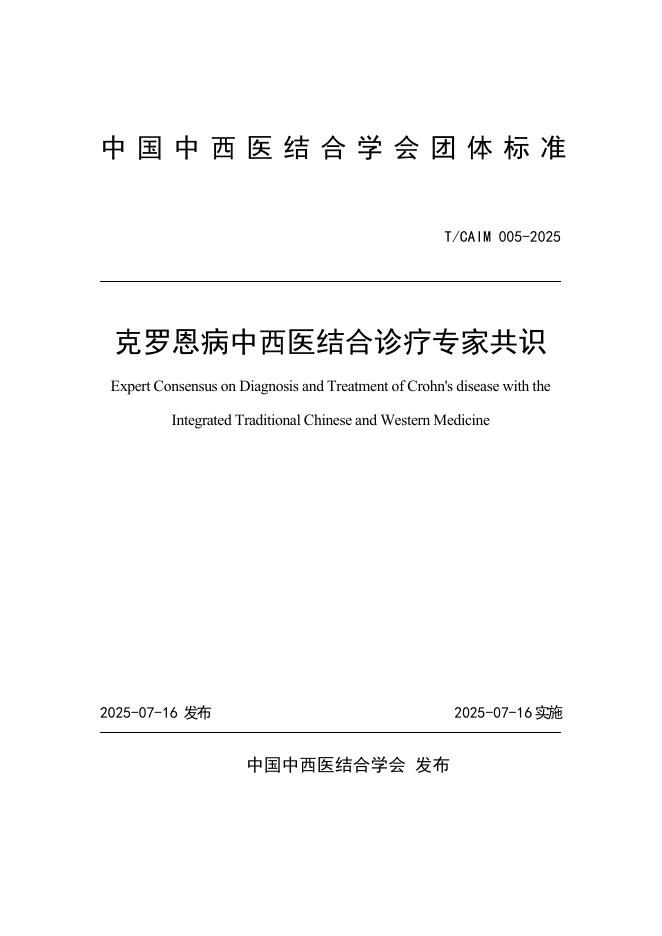 中国中西医结合学会团体标准

T/CAIM 005-2025

克罗恩病中西医结合诊疗专家共识

Expert Consensus on Diagnosis and Treatment of Crohn's disease with the Integrated Traditional Chinese and Western Medicine

2025-07-16 发布

2025-07-16 实施

中国中西医结合学会 发布